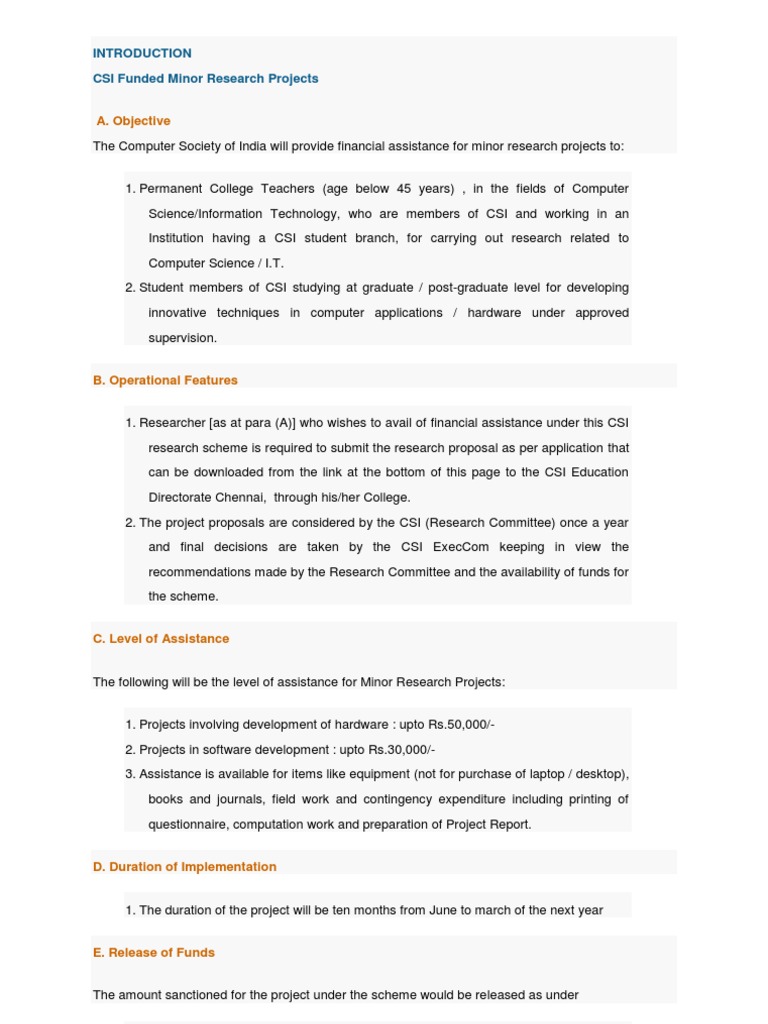 INTRODUCTION

CSI Funded Minor Research Projects

A. Objective

The Computer Society of India will provide financial assistance for minor research projects to:

1. Permanent College Teachers (age below 45 years) , in the fields of Computer Science/Information Technology, who are members of CSI and working in an Institution having a CSI student branch, for carrying out research related to Computer Science / I.T.
2. Student members of CSI studying at graduate / post-graduate level for developing innovative techniques in computer applications / hardware under approved supervision.

B. Operational Features

1. Researcher [as at para (A)] who wishes to avail of financial assistance under this CSI research scheme is required to submit the research proposal as per application that can be downloaded from the link at the bottom of this page to the CSI Education Directorate Chennai, through his/her College.
2. The project proposals are considered by the CSI (Research Committee) once a year and final decisions are taken by the CSI ExecCom keeping in view the recommendations made by the Research Committee and the availability of funds for the scheme.

C. Level of Assistance

The following will be the level of assistance for Minor Research Projects:

1. Projects involving development of hardware : upto Rs.50,000/-
2. Projects in software development : upto Rs.30,000/-
3. Assistance is available for items like equipment (not for purchase of laptop / desktop), books and journals, field work and contingency expenditure including printing of questionnaire, computation work and preparation of Project Report.

D. Duration of Implementation

1. The duration of the project will be ten months from June to march of the next year

E. Release of Funds

The amount sanctioned for the project under the scheme would be released as under